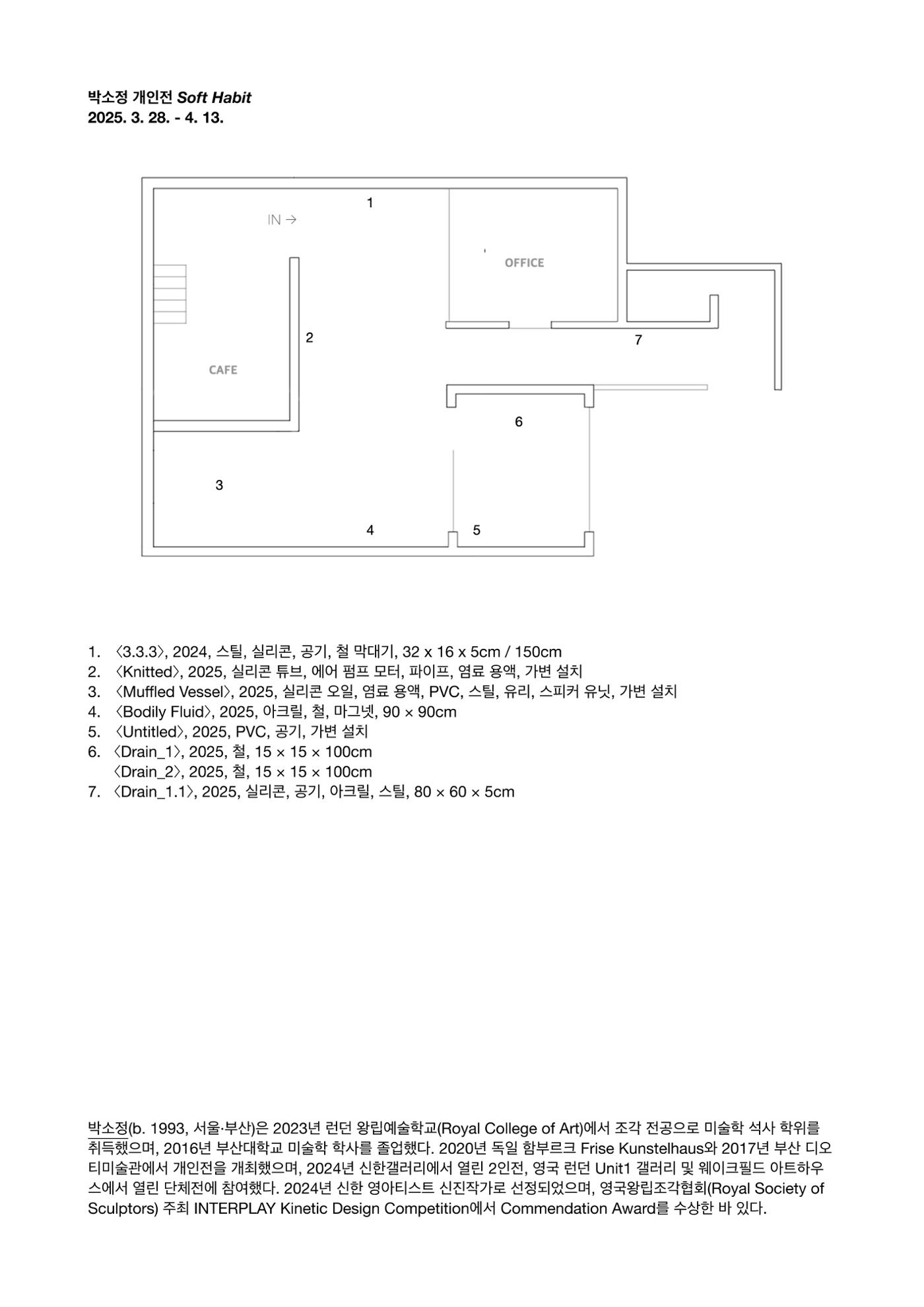 박소정 개인전 Soft Habit
2025. 3. 28. - 4. 13.

1

IN →

OFFICE

2

7

CAFE

6

3

4

5

1. 〈3.3.3〉, 2024, 스틸, 실리콘, 공기, 철 막대기, 32 x 16 x 5cm / 150cm
2. 〈Knitted〉, 2025, 실리콘 튜브, 에어 펌프 모터, 파이프, 염료 용액, 가변 설치
3. 〈Muffled Vessel〉, 2025, 실리콘 오일, 염료 용액, PVC, 스틸, 유리, 스피커 유닛, 가변 설치
4. 〈Bodily Fluid〉, 2025, 아크릴, 철, 마그넷, 90 × 90cm
5. 〈Untitled〉, 2025, PVC, 공기, 가변 설치
6. 〈Drain_1〉, 2025, 철, 15 × 15 × 100cm
〈Drain_2〉, 2025, 철, 15 × 15 × 100cm
7. 〈Drain_1.1〉, 2025, 실리콘, 공기, 아크릴, 스틸, 80 × 60 × 5cm

박소정(b. 1993, 서울·부산)은 2023년 런던 왕립예술학교(Royal College of Art)에서 조각 전공으로 미술학 석사 학위를 취득했으며, 2016년 부산대학교 미술학 학사를 졸업했다. 2020년 독일 함부르크 Frise Kunstelhaus와 2017년 부산 디오티미술관에서 개인전을 개최했으며, 2024년 신한갤러리에서 열린 2인전, 영국 런던 Unit1 갤러리 및 웨이크필드 아트하우스에서 열린 단체전에 참여했다. 2024년 신한 영아티스트 신진작가로 선정되었으며, 영국왕립조각협회(Royal Society of Sculptors) 주최 INTERPLAY Kinetic Design Competition에서 Commendation Award를 수상한 바 있다.